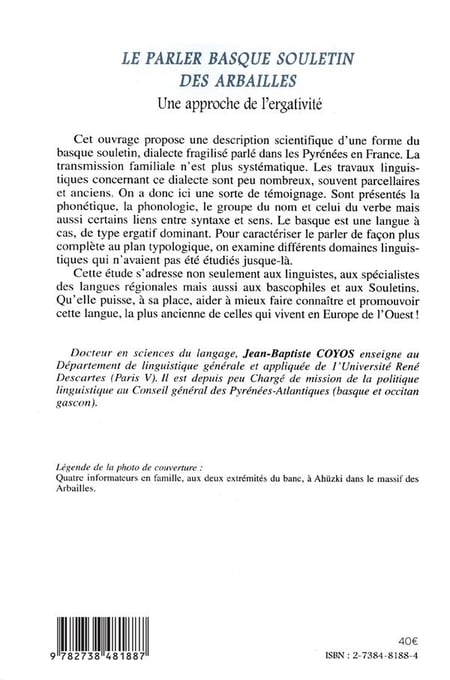 LE PARLER BASQUE SOULETIN DES ARBAILLES
Une approche de l'ergativité

Cet ouvrage propose une description scientifique d'une forme du basque souletin, dialecte fragilisé parlé dans les Pyrénées en France. La transmission familiale n'est plus systématique. Les travaux linguistiques concernant ce dialecte sont peu nombreux, souvent parcellaires et anciens. On a donc ici une sorte de témoignage. Sont présentés la phonétique, la phonologie, le groupe du nom et celui du verbe mais aussi certains liens entre syntaxe et sens. Le basque est une langue à cas, de type ergatif dominant. Pour caractériser le parler de façon plus complète au plan typologique, on examine différents domaines linguistiques qui n'avaient pas été étudiés jusque-là.

Cette étude s'adresse non seulement aux linguistes, aux spécialistes des langues régionales mais aussi aux bascophiles et aux Souletins. Qu'elle puisse, à sa place, aider à mieux faire connaître et promouvoir cette langue, la plus ancienne de celles qui vivent en Europe de l'Ouest !

Docteur en sciences du langage, Jean-Baptiste COYOS enseigne au Département de linguistique générale et appliquée de l'Université René Descartes (Paris V). Il est depuis peu Chargé de mission de la politique linguistique au Conseil général des Pyrénées-Atlantiques (basque et occitan gascon).

Légende de la photo de couverture :
Quatre informateurs en famille, aux deux extrémités du banc, à Ahüzki dans le massif des Arbailles.

9 782738 481887

40€

ISBN : 2-7384-8188-4